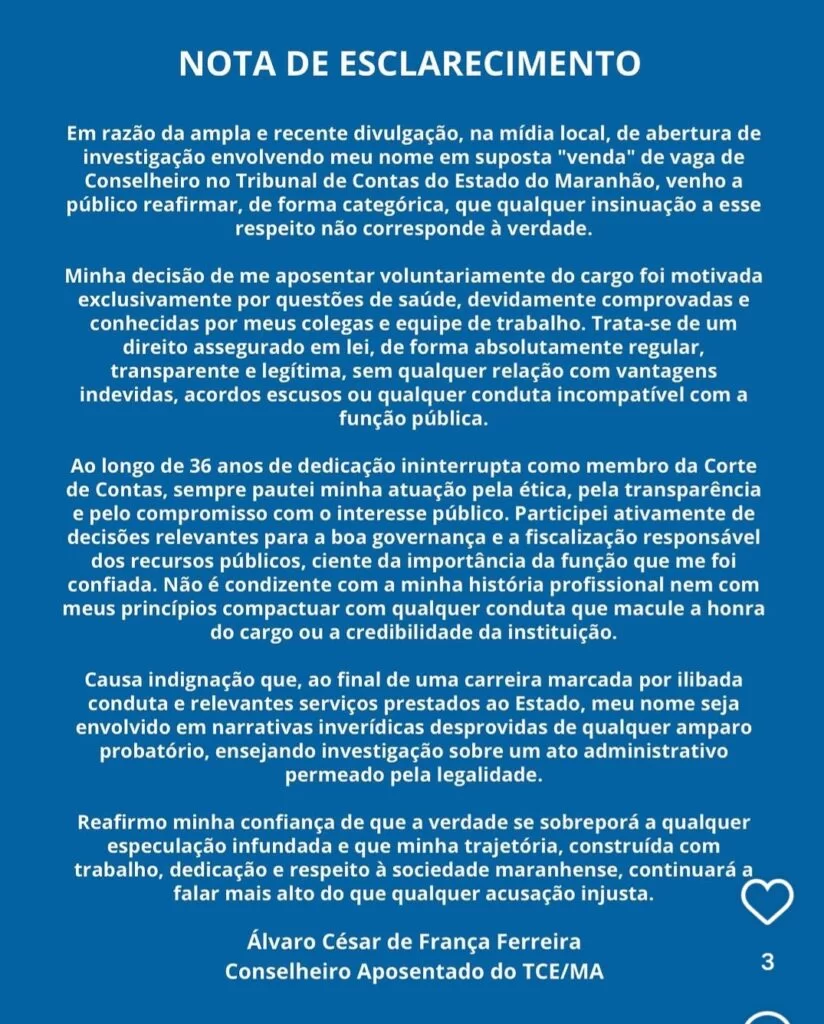 NOTA DE ESCLARECIMENTO

Em razão da ampla e recente divulgação, na mídia local, de abertura de investigação envolvendo meu nome em suposta "venda" de vaga de Conselheiro no Tribunal de Contas do Estado do Maranhão, venho a público reafirmar, de forma categórica, que qualquer insinuação a esse respeito não corresponde à verdade.

Minha decisão de me aposentar voluntariamente do cargo foi motivada exclusivamente por questões de saúde, devidamente comprovadas e conhecidas por meus colegas e equipe de trabalho. Trata-se de um direito assegurado em lei, de forma absolutamente regular, transparente e legítima, sem qualquer relação com vantagens indevidas, acordos escusos ou qualquer conduta incompatível com a função pública.

Ao longo de 36 anos de dedicação ininterrupta como membro da Corte de Contas, sempre pautei minha atuação pela ética, pela transparência e pelo compromisso com o interesse público. Participei ativamente de decisões relevantes para a boa governança e a fiscalização responsável dos recursos públicos, ciente da importância da função que me foi confiada. Não é condizente com a minha história profissional nem com meus princípios compactuar com qualquer conduta que macule a honra do cargo ou a credibilidade da instituição.

Causa indignação que, ao final de uma carreira marcada por ilibada conduta e relevantes serviços prestados ao Estado, meu nome seja envolvido em narrativas inverídicas desprovidas de qualquer amparo probatório, ensejando investigação sobre um ato administrativo permeado pela legalidade.

Reafirmo minha confiança de que a verdade se sobreporá a qualquer especulação infundada e que minha trajetória, construída com trabalho, dedicação e respeito à sociedade maranhense, continuará a falar mais alto do que qualquer acusação injusta.

Álvaro César de França Ferreira
Conselheiro Aposentado do TCE/MA

3